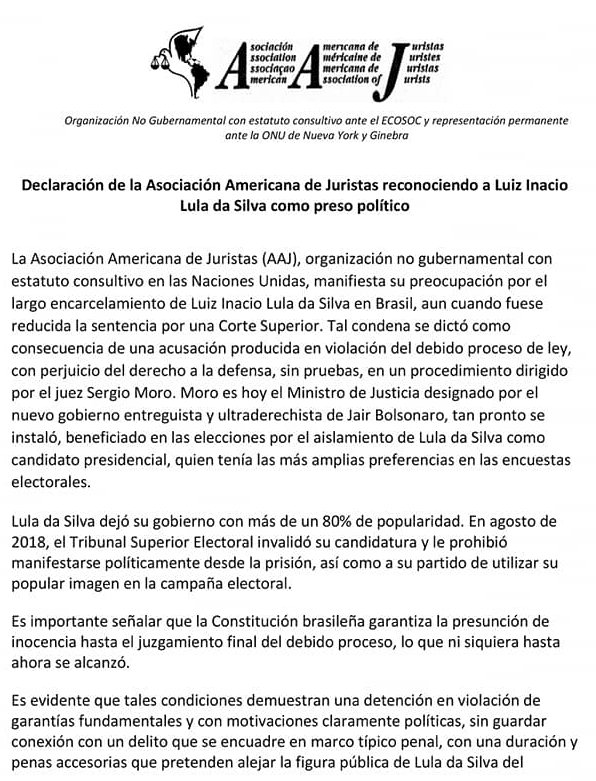 Asociación Americana de Juristas
Association Américaine de Juristes
Associaçao Americana de Juristas
American Association of Jurists

Organización No Gubernamental con estatuto consultivo ante el ECOSOC y representación permanente ante la ONU de Nueva York y Ginebra

Declaración de la Asociación Americana de Juristas reconociendo a Luiz Inacio Lula da Silva como preso político

La Asociación Americana de Juristas (AAJ), organización no gubernamental con estatuto consultivo en las Naciones Unidas, manifiesta su preocupación por el largo encarcelamiento de Luiz Inacio Lula da Silva en Brasil, aun cuando fuese reducida la sentencia por una Corte Superior. Tal condena se dictó como consecuencia de una acusación producida en violación del debido proceso de ley, con perjuicio del derecho a la defensa, sin pruebas, en un procedimiento dirigido por el juez Sergio Moro. Moro es hoy el Ministro de Justicia designado por el nuevo gobierno entreguista y ultraderechista de Jair Bolsonaro, tan pronto se instaló, beneficiado en las elecciones por el aislamiento de Lula da Silva como candidato presidencial, quien tenía las más amplias preferencias en las encuestas electorales.

Lula da Silva dejó su gobierno con más de un 80% de popularidad. En agosto de 2018, el Tribunal Superior Electoral invalidó su candidatura y le prohibió manifestarse políticamente desde la prisión, así como a su partido de utilizar su popular imagen en la campaña electoral.

Es importante señalar que la Constitución brasileña garantiza la presunción de inocencia hasta el juzgamiento final del debido proceso, lo que ni siquiera hasta ahora se alcanzó.

Es evidente que tales condiciones demuestran una detención en violación de garantías fundamentales y con motivaciones claramente políticas, sin guardar conexión con un delito que se encuadre en marco típico penal, con una duración y penas accesorias que pretenden alejar la figura pública de Lula da Silva del